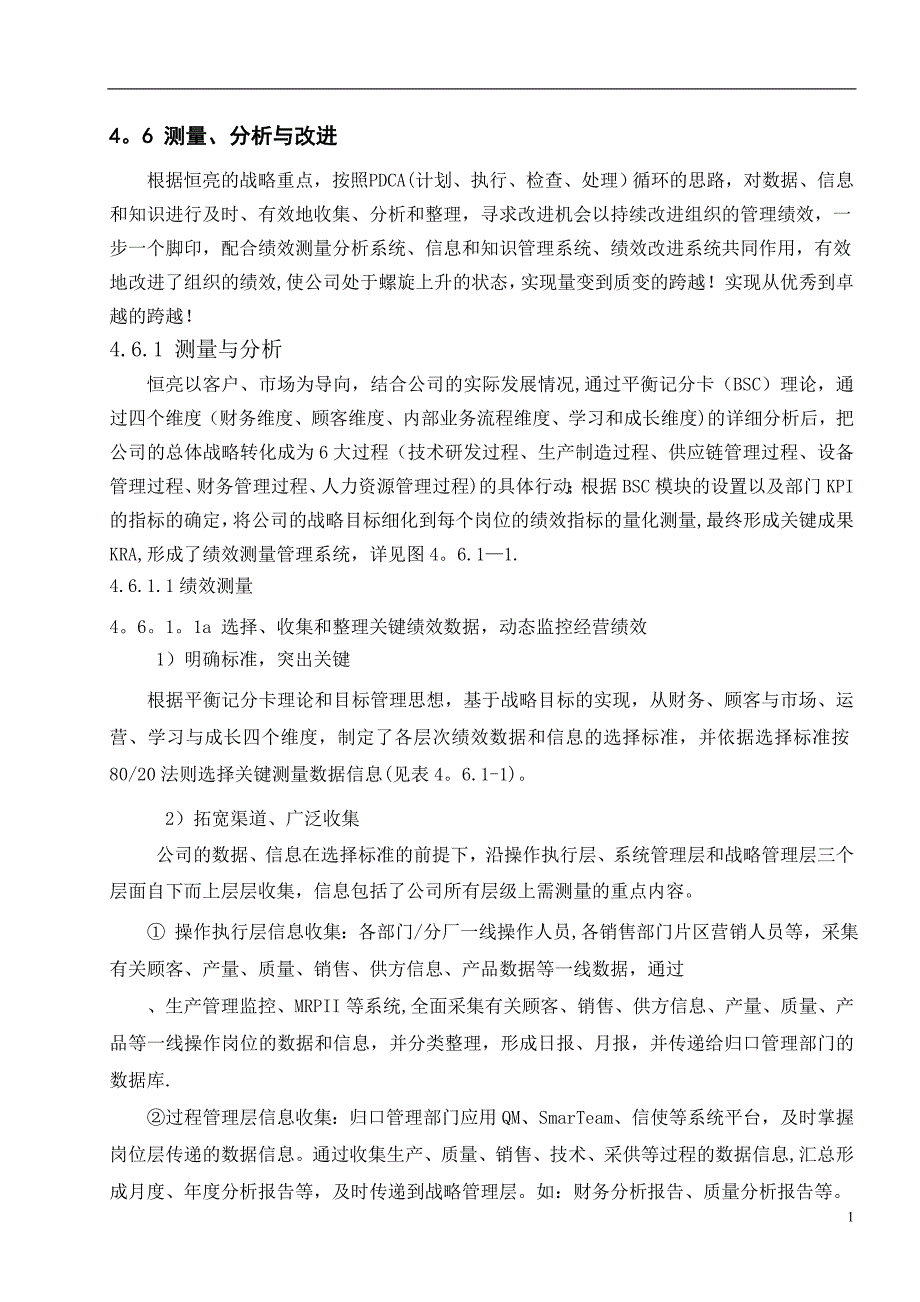 4。6 测量、分析与改进

根据恒亮的战略重点，按照PDCA(计划、执行、检查、处理）循环的思路，对数据、信息和知识进行及时、有效地收集、分析和整理，寻求改进机会以持续改进组织的管理绩效，一步一个脚印，配合绩效测量分析系统、信息和知识管理系统、绩效改进系统共同作用，有效地改进了组织的绩效,使公司处于螺旋上升的状态，实现量变到质变的跨越！实现从优秀到卓越的跨越！

4.6.1 测量与分析

恒亮以客户、市场为导向，结合公司的实际发展情况,通过平衡记分卡（BSC）理论，通过四个维度（财务维度、顾客维度、内部业务流程维度、学习和成长维度）的详细分析后，把公司的总体战略转化成为6大过程（技术研发过程、生产制造过程、供应链管理过程、设备管理过程、财务管理过程、人力资源管理过程）的具体行动;根据BSC模块的设置以及部门KPI的指标的确定，将公司的战略目标细化到每个岗位的绩效指标的量化测量，最终形成关键成果KRA,形成了绩效测量管理系统，详见图4。6.1—1.

4.6.1.1绩效测量

4。6。1。1a 选择、收集和整理关键绩效数据，动态监控经营绩效

1）明确标准，突出关键

根据平衡记分卡理论和目标管理思想，基于战略目标的实现，从财务、顾客与市场、运营、学习与成长四个维度，制定了各层次绩效数据和信息的选择标准，并依据选择标准按80/20法则选择关键测量数据信息(见表4。6.1-1)。

2）拓宽渠道、广泛收集

公司的数据、信息在选择标准的前提下，沿操作执行层、系统管理层和战略管理层三个层面自下而上层层收集，信息包括了公司所有层级上需测量的重点内容。

① 操作执行层信息收集：各部门/分厂一线操作人员,各销售部门片区营销人员等，采集有关顾客、产量、质量、销售、供方信息、产品数据等一线数据，通过

、生产管理监控、MRPII等系统,全面采集有关顾客、销售、供方信息、产量、质量、产品等一线操作岗位的数据和信息，并分类整理，形成日报、月报，并传递给归口管理部门的数据库.

②过程管理层信息收集：归口管理部门应用QM、SmarTeam、信使等系统平台，及时掌握岗位层传递的数据信息。通过收集生产、质量、销售、技术、采供等过程的数据信息,汇总形成月度、年度分析报告等，及时传递到战略管理层。如：财务分析报告、质量分析报告等。

1